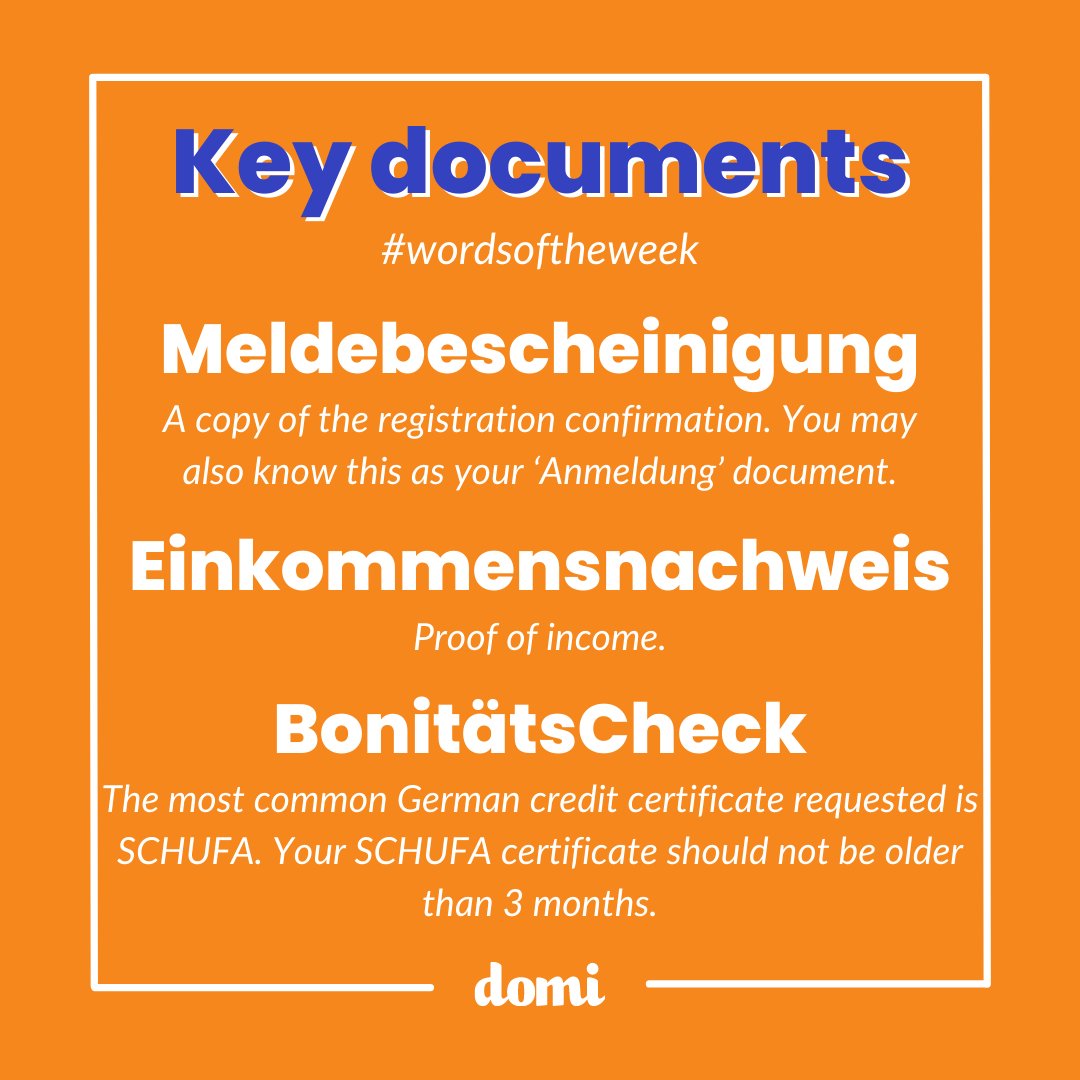 Key documents
#wordsoftheweek

Meldebescheinigung
A copy of the registration confirmation. You may also know this as your ‘Anmeldung’ document.

Einkommensnachweis
Proof of income.

BonitätsCheck
The most common German credit certificate requested is SCHUFA. Your SCHUFA certificate should not be older than 3 months.

domi